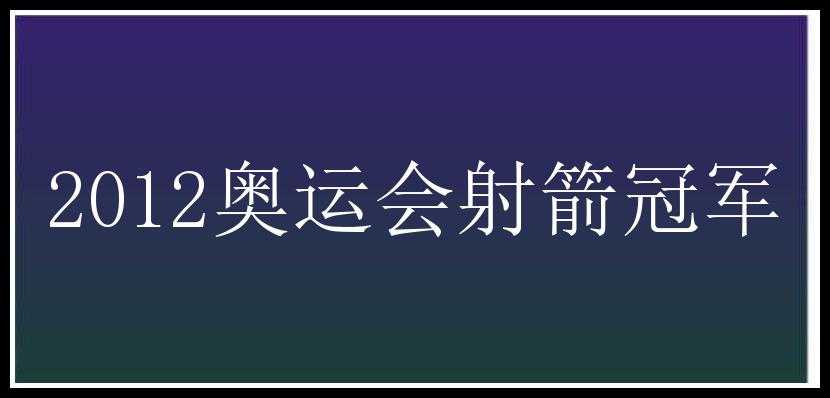 2012奥运会射箭冠军